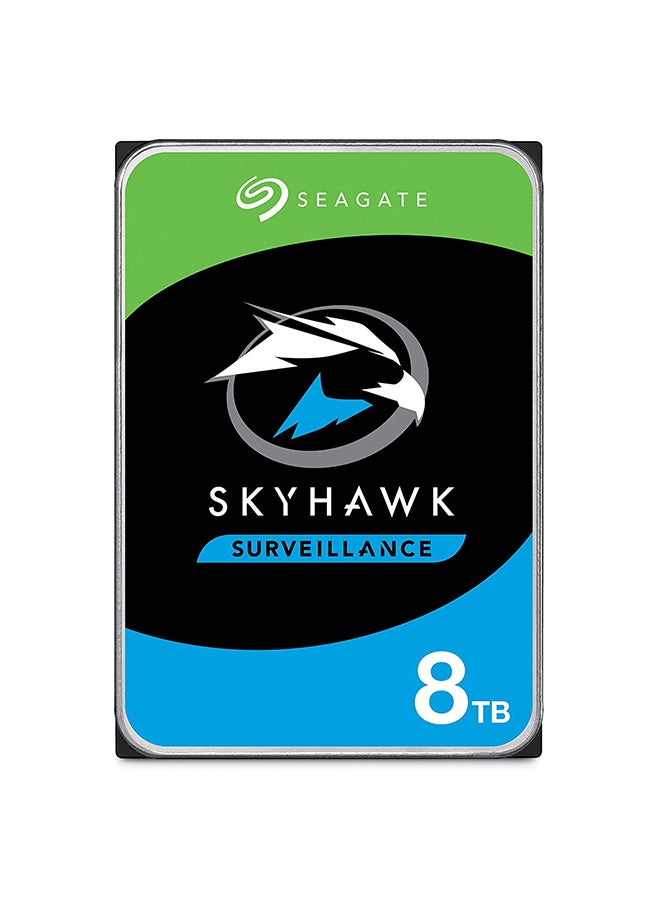 SEAGATE

SKYHAWK

SURVEILLANCE

8TB